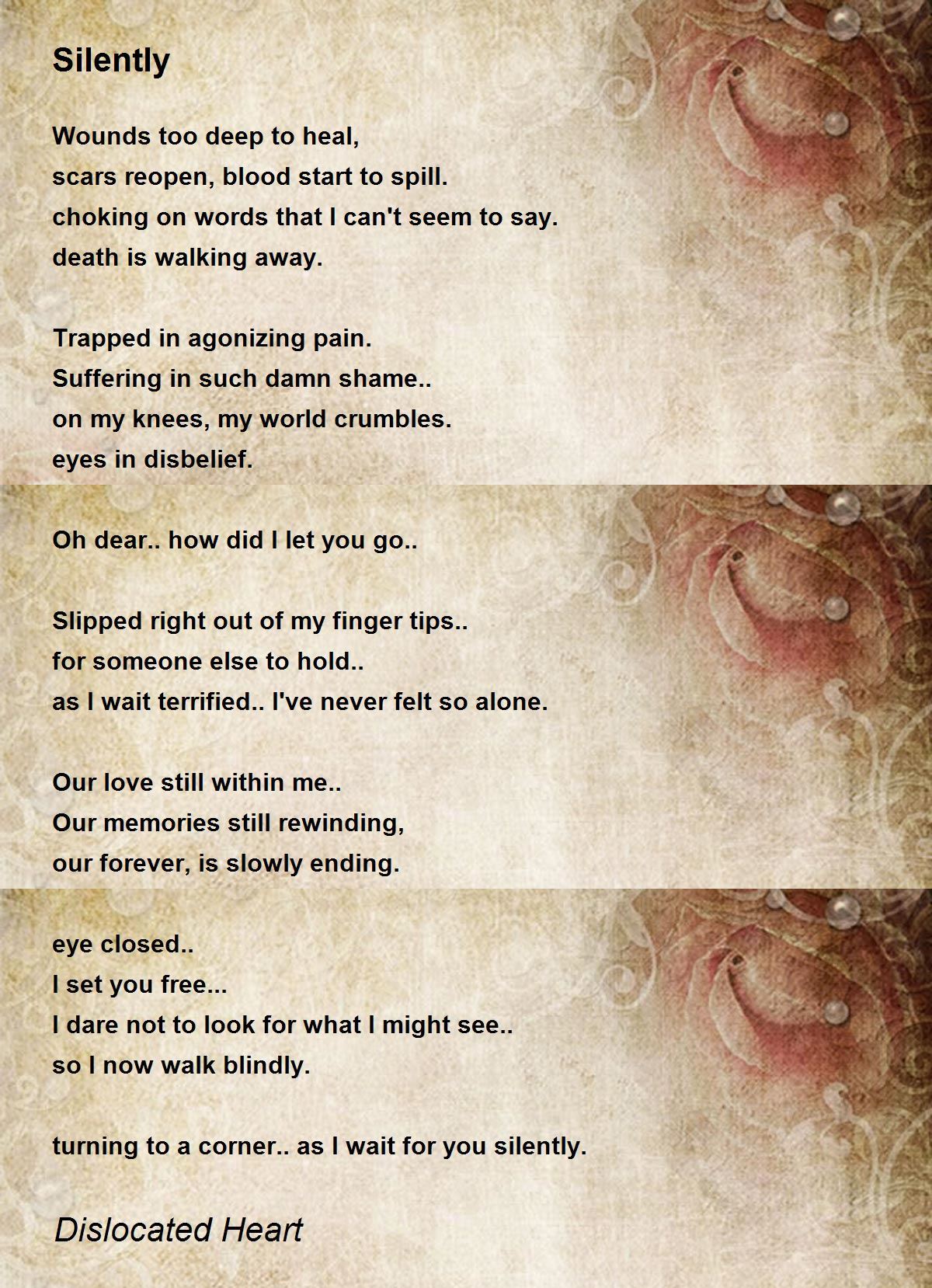 Silently

Wounds too deep to heal,
scars reopen, blood start to spill.
choking on words that I can't seem to say.
death is walking away.

Trapped in agonizing pain.
Suffering in such damn shame..
on my knees, my world crumbles.
eyes in disbelief.

Oh dear.. how did I let you go..

Slipped right out of my finger tips..
for someone else to hold..
as I wait terrified.. I've never felt so alone.

Our love still within me..
Our memories still rewinding,
our forever, is slowly ending.

eye closed..
I set you free...
I dare not to look for what I might see..
so I now walk blindly.

turning to a corner.. as I wait for you silently.

Dislocated Heart